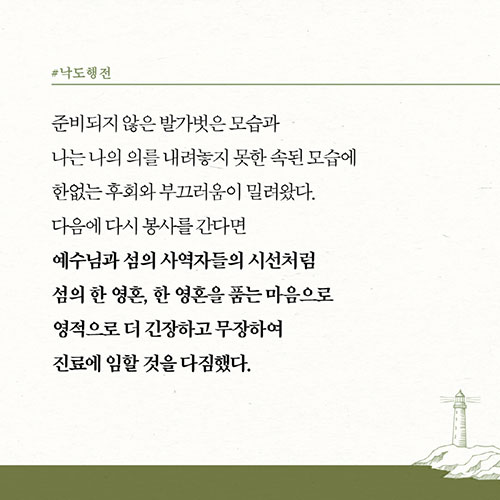 #낙도행전

준비되지 않은 발가벗은 모습과
나는 나의 의를 내려놓지 못한 속된 모습에
한없는 후회와 부끄러움이 밀려왔다.
다음에 다시 봉사를 간다면
예수님과 섬의 사역자들의 시선처럼
섬의 한 영혼, 한 영혼을 품는 마음으로
영적으로 더 긴장하고 무장하여
진료에 임할 것을 다짐했다.